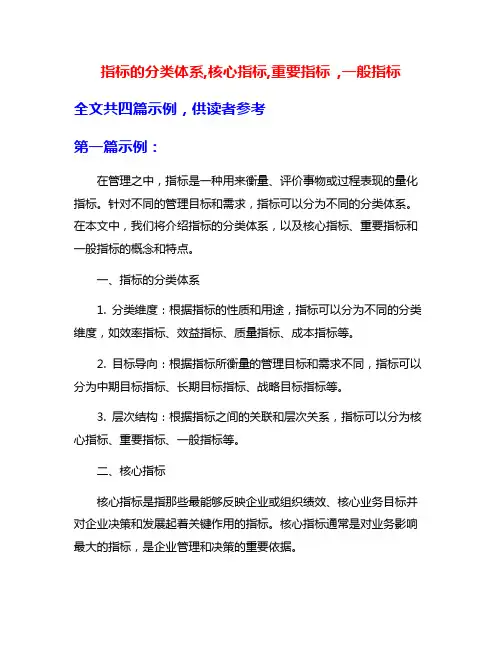 指标的分类体系,核心指标,重要指标，一般指标

全文共四篇示例，供读者参考

第一篇示例：

在管理之中，指标是一种用来衡量、评价事物或过程表现的量化指标。针对不同的管理目标和需求，指标可以分为不同的分类体系。在本文中，我们将介绍指标的分类体系，以及核心指标、重要指标和一般指标的概念和特点。

一、指标的分类体系

1. 分类维度：根据指标的性质和用途，指标可以分为不同的分类维度，如效率指标、效益指标、质量指标、成本指标等。

2. 目标导向：根据指标所衡量的管理目标和需求不同，指标可以分为中期目标指标、长期目标指标、战略目标指标等。

3. 层次结构：根据指标之间的关联和层次关系，指标可以分为核心指标、重要指标、一般指标等。

二、核心指标

核心指标是指那些最能够反映企业或组织绩效、核心业务目标并对企业决策和发展起着关键作用的指标。核心指标通常是对业务影响最大的指标，是企业管理和决策的重要依据。